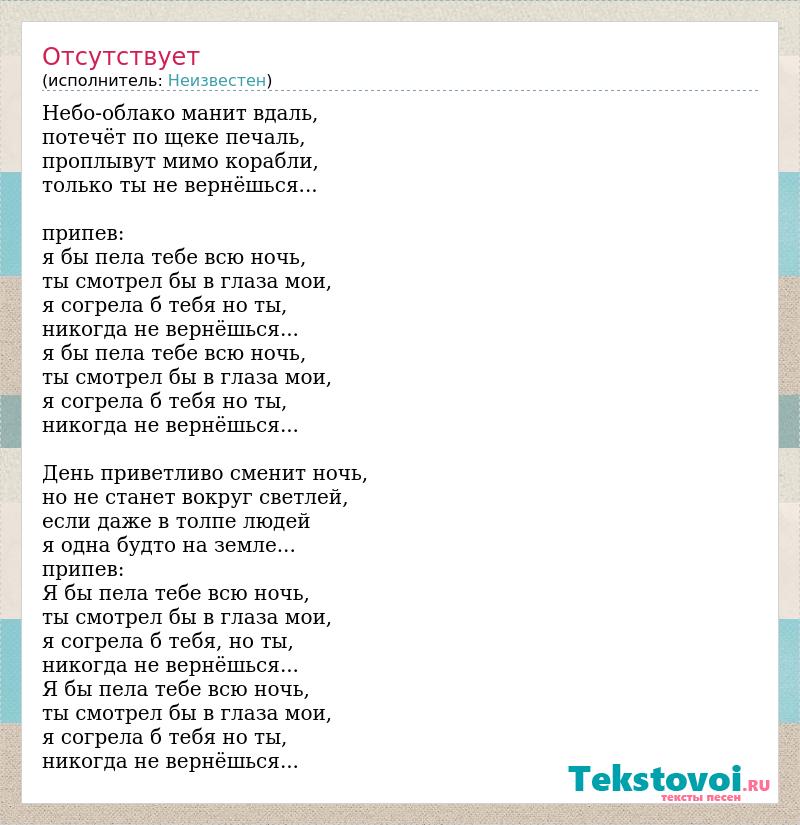 Отсутствует
(исполнитель: Неизвестен)

Небо-облако манит вдаль,
потечёт по щеке печаль,
проплывут мимо корабли,
только ты не вернёшься...

припев:
я бы пела тебе всю ночь,
ты смотрел бы в глаза мои,
я согрела б тебя но ты,
никогда не вернёшься...
я бы пела тебе всю ночь,
ты смотрел бы в глаза мои,
я согрела б тебя но ты,
никогда не вернёшься...

День приветливо сменит ночь,
но не станет вокруг светлей,
если даже в толпе людей
я одна будто на земле...
припев:
Я бы пела тебе всю ночь,
ты смотрел бы в глаза мои,
я согрела б тебя, но ты,
никогда не вернёшься...
Я бы пела тебе всю ночь,
ты смотрел бы в глаза мои,
я согрела б тебя но ты,
никогда не вернёшься...

Tekstovoi.RU
тексты песен